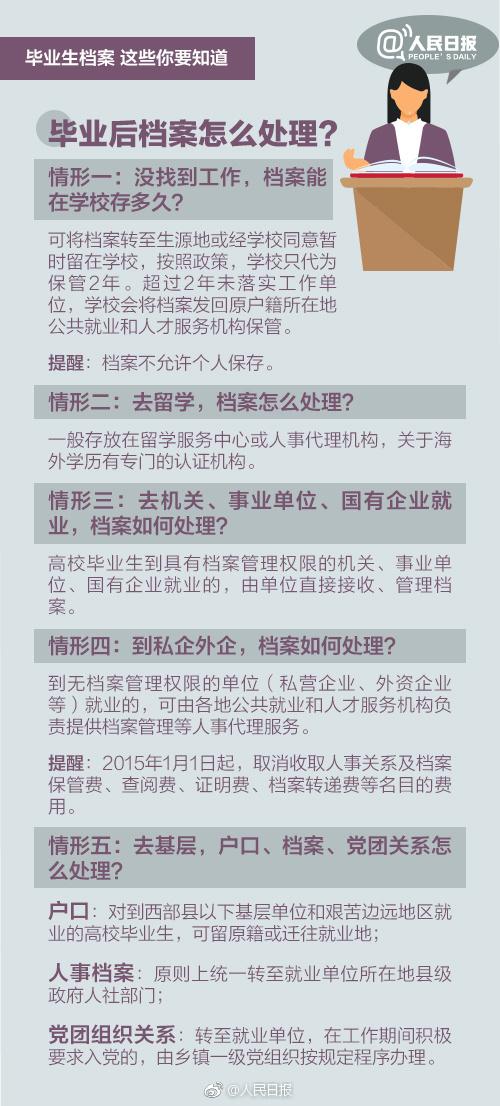 毕业生档案 这些你要知道

@人民日报
PEOPLE'S DAILY

毕业后档案怎么处理？

情形一：没找到工作，档案能在学校存多久？

可将档案转至生源地或经学校同意暂时留在学校，按照政策，学校只代为保管2年。超过2年未落实工作单位，学校会将档案发回原户籍所在地公共就业和人才服务机构保管。

提醒：档案不允许个人保存。

情形二：去留学，档案怎么处理？

一般存放在留学服务中心或人事代理机构，关于海外学历有专门的认证机构。

情形三：去机关、事业单位、国有企业就业，档案如何处理？

高校毕业生到具有档案管理权限的机关、事业单位、国有企业就业的，由单位直接接收、管理档案。

情形四：到私企外企，档案如何处理？

到无档案管理权限的单位（私营企业、外资企业等）就业的，可由各地公共就业和人才服务机构负责提供档案管理等人事代理服务。

提醒：2015年1月1日起，取消收取人事关系及档案保管费、查阅费、证明费、档案转递费等名目的费用。

情形五：去基层，户口、档案、党团关系怎么处理？

户口：对到西部县以下基层单位和艰苦边远地区就业的高校毕业生，可留原籍或迁往就业地；

人事档案：原则上统一转至就业单位所在地县级政府人社部门；

党团组织关系：转至就业单位，在工作期间积极要求入党的，由乡镇一级党组织按规定程序办理。

@人民日报